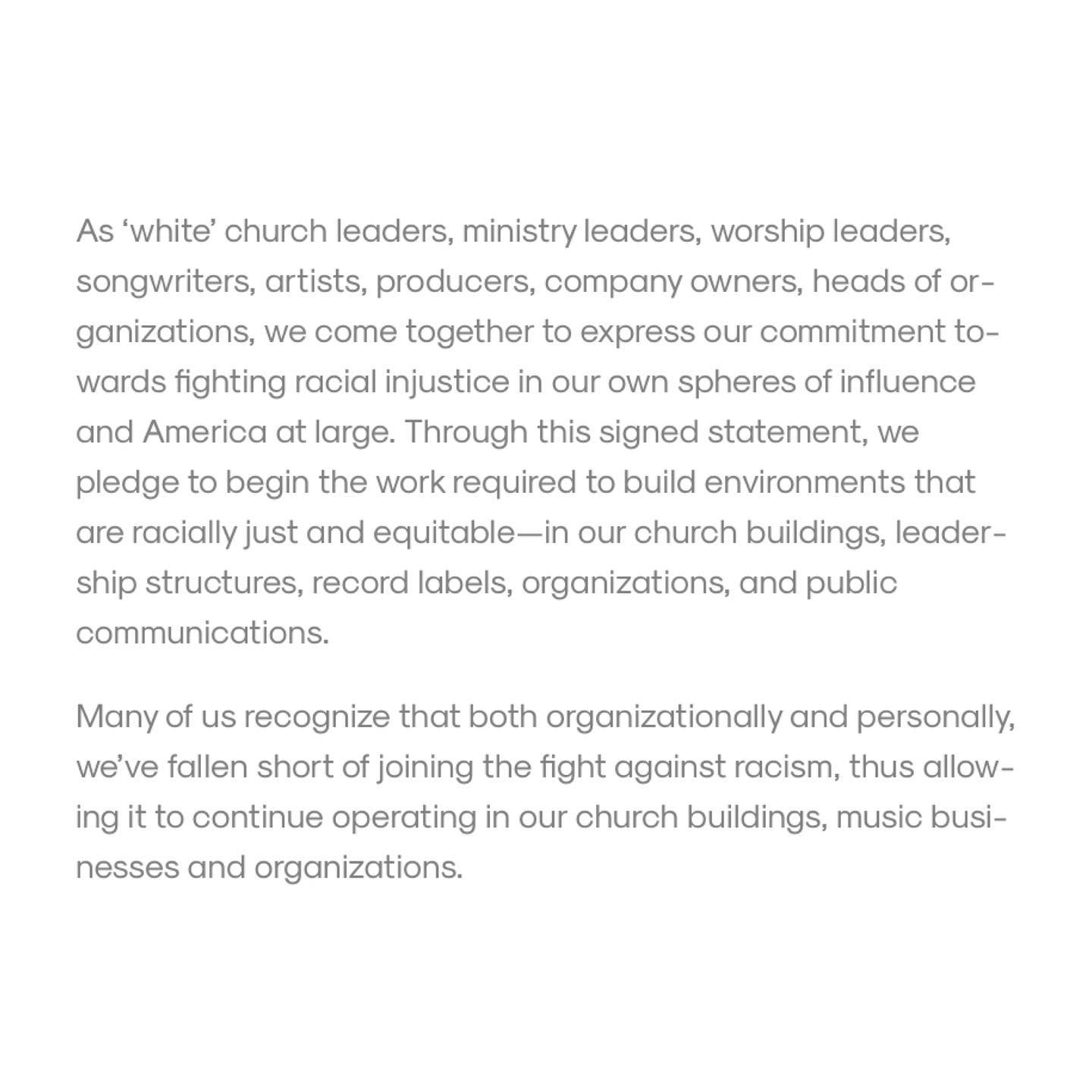 As ‘white’ church leaders, ministry leaders, worship leaders, songwriters, artists, producers, company owners, heads of organizations, we come together to express our commitment towards fighting racial injustice in our own spheres of influence and America at large. Through this signed statement, we pledge to begin the work required to build environments that are racially just and equitable—in our church buildings, leadership structures, record labels, organizations, and public communications.

Many of us recognize that both organizationally and personally, we’ve fallen short of joining the fight against racism, thus allowing it to continue operating in our church buildings, music businesses and organizations.